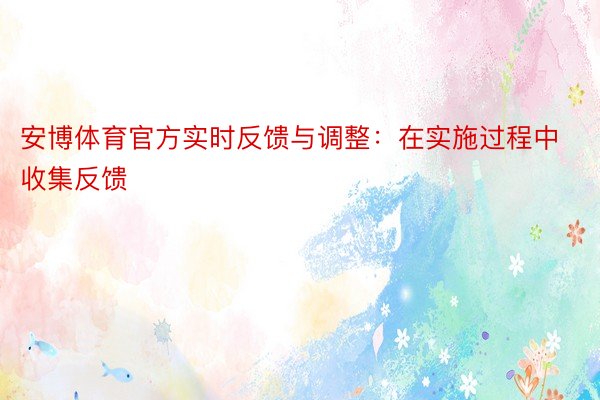 安博体育官方实时反馈与调整：在实施过程中收集反馈